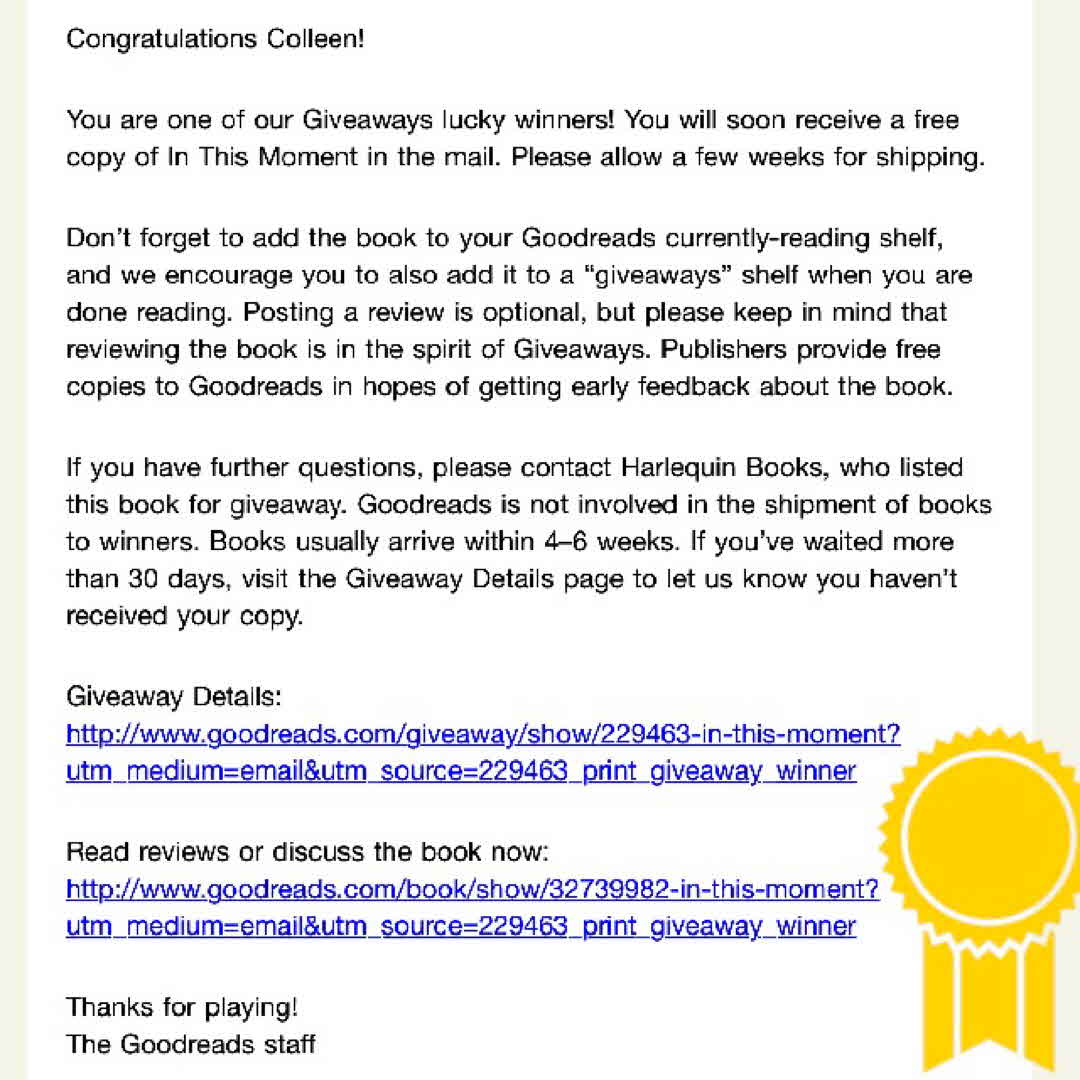 Congratulations Colleen!

You are one of our Giveaways lucky winners! You will soon receive a free copy of In This Moment in the mail. Please allow a few weeks for shipping.

Don't forget to add the book to your Goodreads currently-reading shelf, and we encourage you to also add it to a "giveaways" shelf when you are done reading. Posting a review is optional, but please keep in mind that reviewing the book is in the spirit of Giveaways. Publishers provide free copies to Goodreads in hopes of getting early feedback about the book.

If you have further questions, please contact Harlequin Books, who listed this book for giveaway. Goodreads is not involved in the shipment of books to winners. Books usually arrive within 4–6 weeks. If you've waited more than 30 days, visit the Giveaway Details page to let us know you haven't received your copy.

Giveaway Details:
http://www.goodreads.com/giveaway/show/229463-in-this-moment?utm_medium=email&utm_source=229463_print_giveaway_winner

Read reviews or discuss the book now:
http://www.goodreads.com/book/show/32739982-in-this-moment?utm_medium=email&utm_source=229463_print_giveaway_winner

Thanks for playing!
The Goodreads staff